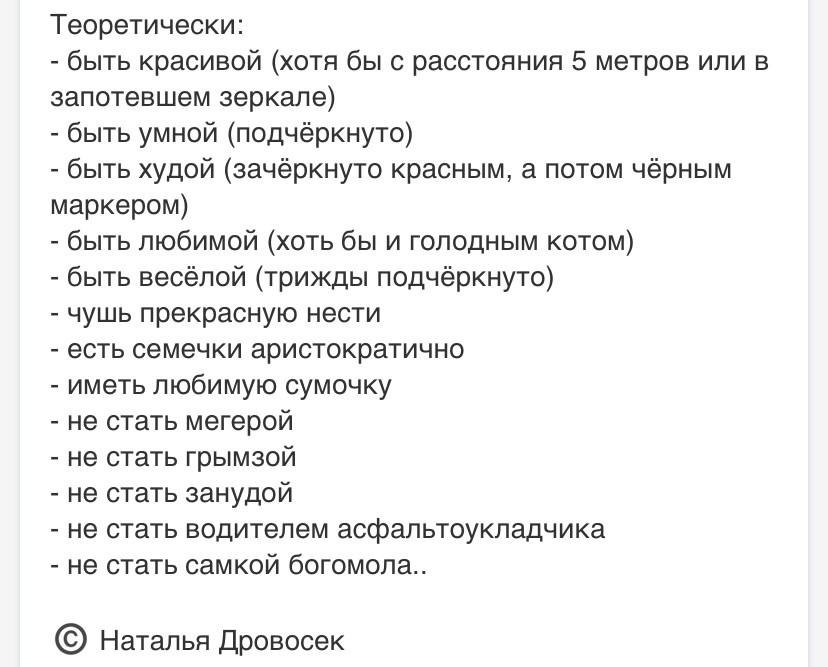 Теоретически:
- быть красивой (хотя бы с расстояния 5 метров или в запотевшем зеркале)
- быть умной (подчёркнуто)
- быть худой (зачёркнуто красным, а потом чёрным маркером)
- быть любимой (хоть бы и голодным котом)
- быть весёлой (трижды подчёркнуто)
- чушь прекрасную нести
- есть семечки аристократично
- иметь любимую сумочку
- не стать мегерой
- не стать грымзой
- не стать занудой
- не стать водителем асфальтоукладчика
- не стать самкой богомола..

© Наталья Дровосек